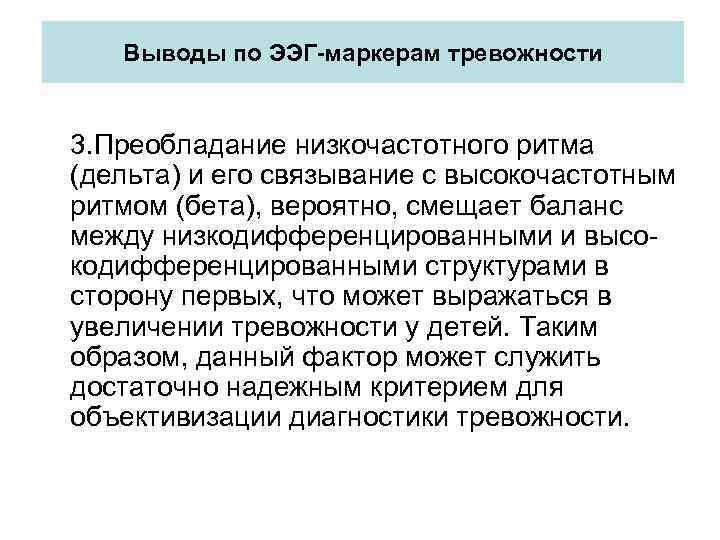 Выводы по ЭЭГ-маркерам тревожности

3.Преобладание низкочастотного ритма (дельта) и его связывание с высокочастотным ритмом (бета), вероятно, смещает баланс между низкодифференцированными и высокодифференцированными структурами в сторону первых, что может выражаться в увеличении тревожности у детей. Таким образом, данный фактор может служить достаточно надежным критерием для объективизации диагностики тревожности.